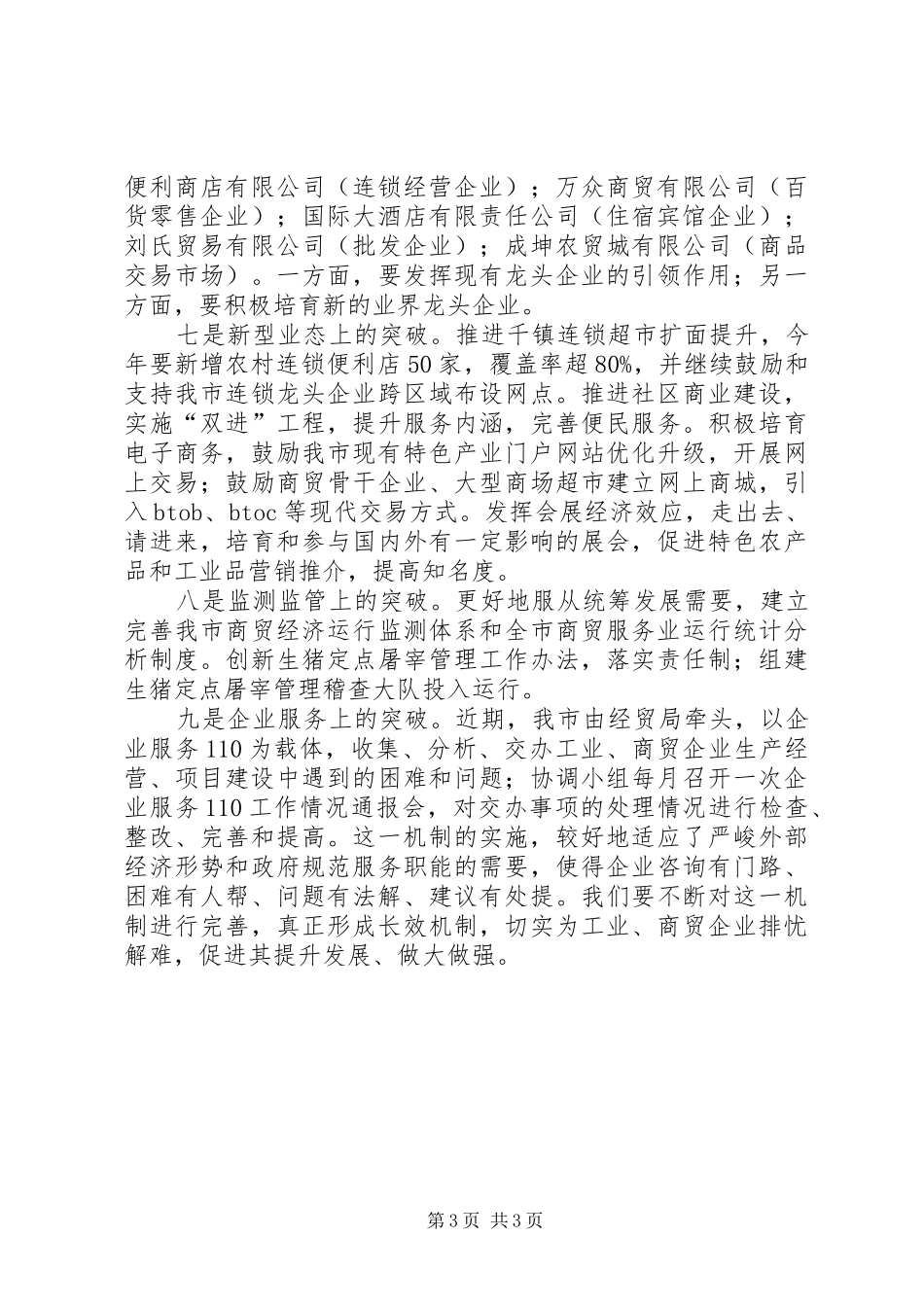 便利商店有限公司（连锁经营企业）；万众商贸有限公司（百货零售企业）；国际大酒店有限责任公司（住宿宾馆企业）；刘氏贸易有限公司（批发企业）；成坤农贸城有限公司（商品交易市场）。一方面，要发挥现有龙头企业的引领作用；另一方面，要积极培育新的业界龙头企业。

七是新型业态上的突破。推进千镇连锁超市扩面提升，今年要新增农村连锁便利店50家，覆盖率超80%，并继续鼓励和支持我市连锁龙头企业跨区域布设网点。推进社区商业建设，实施“双进”工程，提升服务内涵，完善便民服务。积极培育电子商务，鼓励我市现有特色产业门户网站优化升级，开展网上交易；鼓励商贸骨干企业、大型商场超市建立网上商城，引入btob、btoc等现代交易方式。发挥会展经济效应，走出去、请进来，培育和参与国内外有一定影响的展会，促进特色农产品和工业品营销推介，提高知名度。

八是监测监管上的突破。更好地服从统筹发展需要，建立完善我市商贸经济运行监测体系和全市商贸服务业运行统计分析制度。创新生猪定点屠宰管理工作办法，落实责任制；组建生猪定点屠宰管理稽查大队投入运行。

九是企业服务上的突破。近期，我市由经贸局牵头，以企业服务110为载体，收集、分析、交办工业、商贸企业生产经营、项目建设中遇到的困难和问题；协调小组每月召开一次企业服务110工作情况通报会，对交办事项的处理情况进行检查、整改、完善和提高。这一机制的实施，较好地适应了严峻外部经济形势和政府规范服务职能的需要，使得企业咨询有门路、困难有人帮、问题有法解、建议有处提。我们要不断对这一机制进行完善，真正形成长效机制，切实为工业、商贸企业排忧解难，促进其提升发展、做大做强。

第3页 共3页